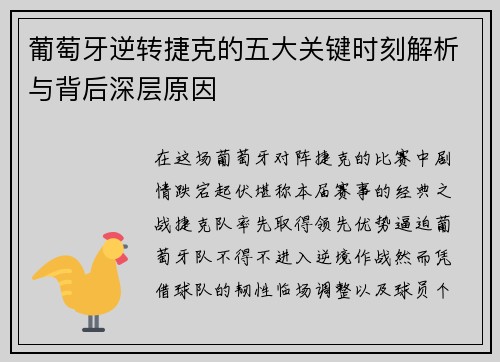 葡萄牙逆转捷克的五大关键时刻解析与背后深层原因

在这场葡萄牙对阵捷克的比赛中剧情跌宕起伏堪称本届赛事的经典之战捷克队率先取得领先优势逼迫葡萄牙队不得不进入逆境作战然而凭借球队的韧性临场调整以及球员个